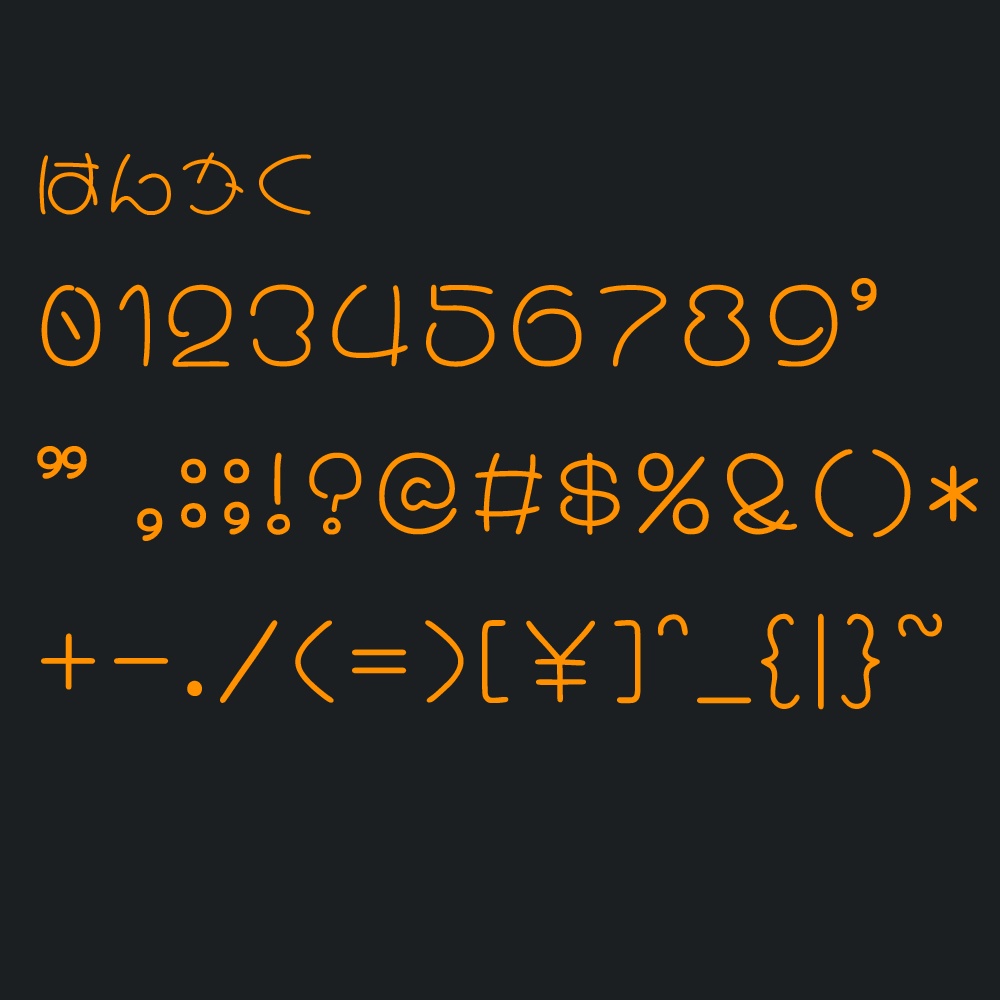 はんかく

0123456789'

" ,:;!?@#$%&()*

+-./<=>[¥]^_{|}~